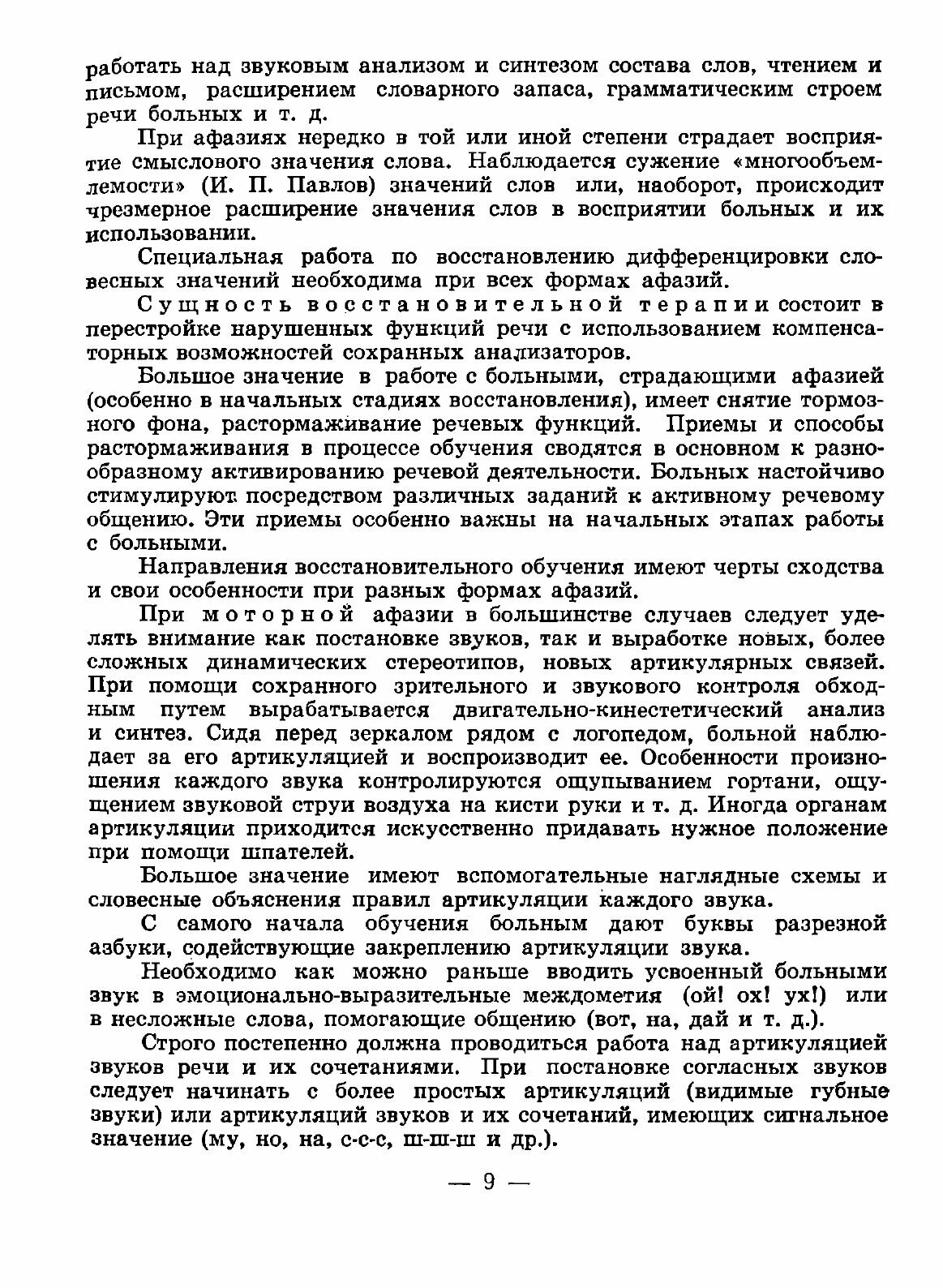 работать над звуковым анализом и синтезом состава слов, чтением и письмом, расширением словарного запаса, грамматическим строем речи больных и т. д.

При афазиях нередко в той или иной степени страдает восприятие смыслового значения слова. Наблюдается сужение «многообъемлемости» (И. П. Павлов) значений слов или, наоборот, происходит чрезмерное расширение значения слов в восприятии больных и их использовании.

Специальная работа по восстановлению дифференцировки словесных значений необходима при всех формах афазий.

Сущность восстановительной терапии состоит в перестройке нарушенных функций речи с использованием компенсаторных возможностей сохранных анализаторов.

Большое значение в работе с больными, страдающими афазией (особенно в начальных стадиях восстановления), имеет снятие тормозного фона, растормаживание речевых функций. Приемы и способы растормаживания в процессе обучения сводятся в основном к разнообразному активированию речевой деятельности. Больных настойчиво стимулируют посредством различных заданий к активному речевому общению. Эти приемы особенно важны на начальных этапах работы с больными.

Направления восстановительного обучения имеют черты сходства и свои особенности при разных формах афазий.

При моторной афазии в большинстве случаев следует уделять внимание как постановке звуков, так и выработке новых, более сложных динамических стереотипов, новых артикулярных связей. При помощи сохранного зрительного и звукового контроля обходным путем вырабатывается двигательно-кинестетический анализ и синтез. Сидя перед зеркалом рядом с логопедом, больной наблюдает за его артикуляцией и воспроизводит ее. Особенности произношения каждого звука контролируются ощупыванием гортани, ощущением звуковой струи воздуха на кисти руки и т. д. Иногда органам артикуляции приходится искусственно придавать нужное положение при помощи шпателей.

Большое значение имеют вспомогательные наглядные схемы и словесные объяснения правил артикуляции каждого звука.

С самого начала обучения больным дают буквы разрезной азбуки, содействующие закреплению артикуляции звука.

Необходимо как можно раньше вводить усвоенный больными звук в эмоционально-выразительные междометия (ой! ох! ух!) или в несложные слова, помогающие общению (вот, на, дай и т. д.).

Строго постепенно должна проводиться работа над артикуляцией звуков речи и их сочетаниями. При постановке согласных звуков следует начинать с более простых артикуляций (видимые губные звуки) или артикуляций звуков и их сочетаний, имеющих сигнальное значение (му, но, на, с-с-с, ш-ш-ш и др.).

— 9 —